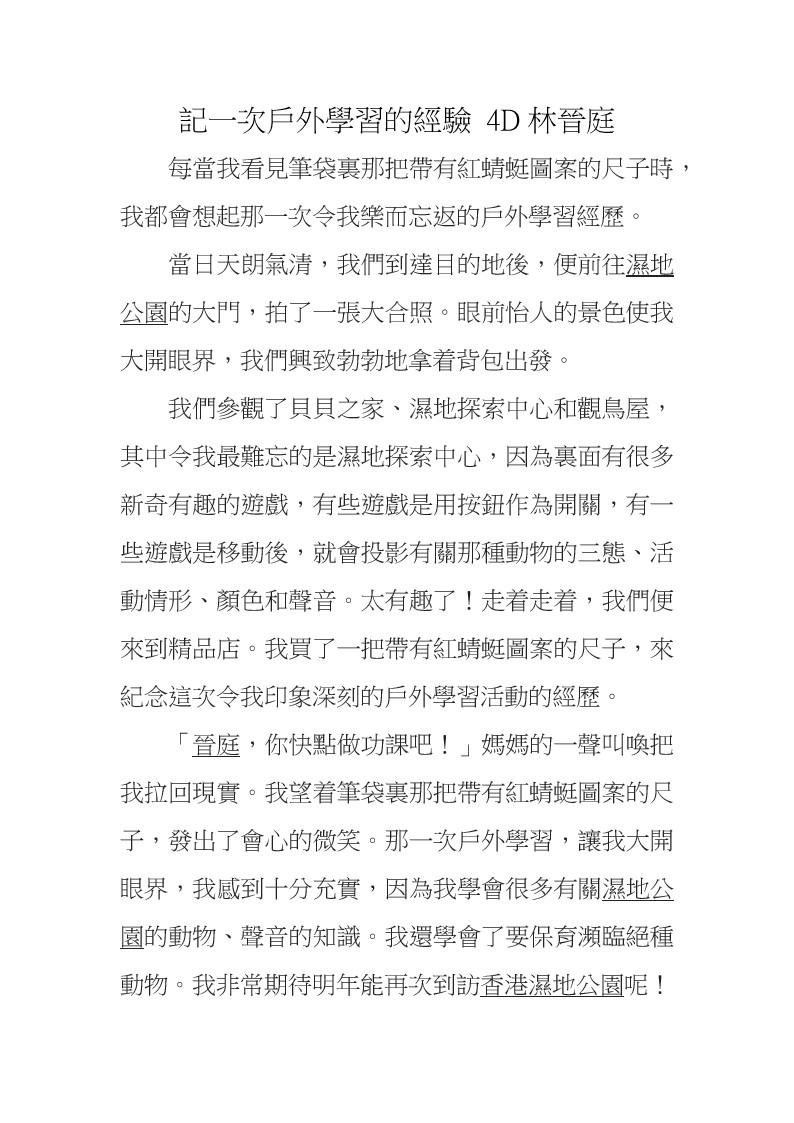 記一次戶外學習的經驗 4D 林晉庭

每當我看見筆袋裏那把帶有紅蜻蜓圖案的尺子時，我都會想起那一次令我樂而忘返的戶外學習經歷。

當日天朗氣清，我們到達目的地後，便前往濕地公園的大門，拍了一張大合照。眼前怡人的景色使我大開眼界，我們興致勃勃地拿着背包出發。

我們參觀了貝貝之家、濕地探索中心和觀鳥屋，其中令我最難忘的是濕地探索中心，因為裏面有很多新奇有趣的遊戲，有些遊戲是用按鈕作為開關，有一些遊戲是移動後，就會投影有關那種動物的三態、活動情形、顏色和聲音。太有趣了！走着走着，我們便來到精品店。我買了一把帶有紅蜻蜓圖案的尺子，來紀念這次令我印象深刻的戶外學習活動的經歷。

「晉庭，你快點做功課吧！」媽媽的一聲叫喚把我拉回現實。我望着筆袋裏那把帶有紅蜻蜓圖案的尺子，發出了會心的微笑。那一次戶外學習，讓我大開眼界，我感到十分充實，因為我學會很多有關濕地公園的動物、聲音的知識。我還學會了要保育瀕臨絕種動物。我非常期待明年能再次到訪香港濕地公園呢！